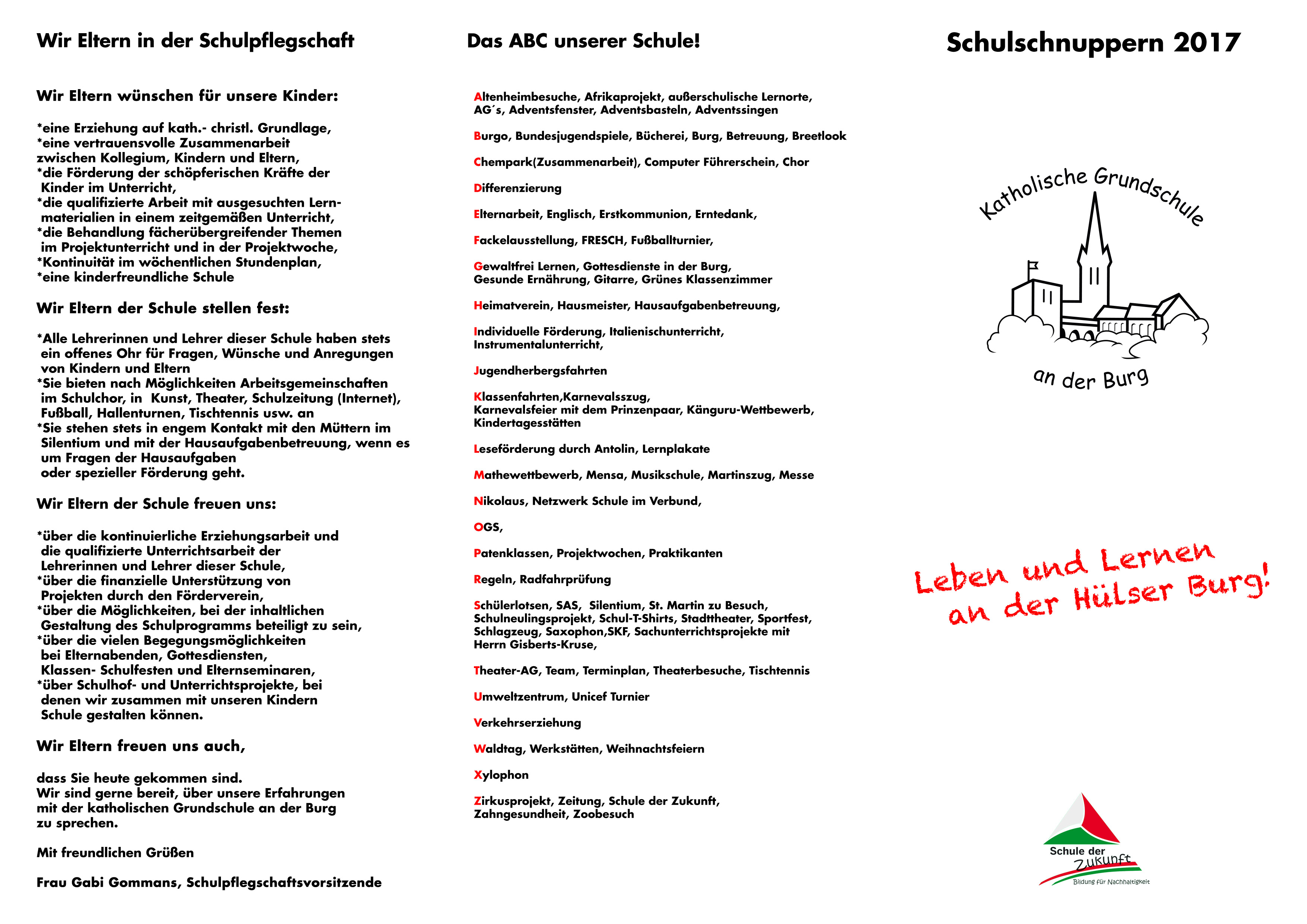 Wir Eltern in der Schulpflegschaft

Wir Eltern wünschen für unsere Kinder:

*eine Erziehung auf kath.- christl. Grundlage,
*eine vertrauensvolle Zusammenarbeit zwischen Kollegium, Kindern und Eltern,
*die Förderung der schöpferischen Kräfte der Kinder im Unterricht,
*die qualifizierte Arbeit mit ausgesuchten Lernmaterialien in einem zeitgemäßen Unterricht,
*die Behandlung fächerübergreifender Themen im Projektunterricht und in der Projektwoche,
*Kontinuität im wöchentlichen Stundenplan,
*eine kinderfreundliche Schule

Wir Eltern der Schule stellen fest:

*Alle Lehrerinnen und Lehrer dieser Schule haben stets ein offenes Ohr für Fragen, Wünsche und Anregungen von Kindern und Eltern
*Sie bieten nach Möglichkeiten Arbeitsgemeinschaften im Schulchor, in Kunst, Theater, Schulzeitung (Internet), Fußball, Hallenturnen, Tischtennis usw. an
*Sie stehen stets in engem Kontakt mit den Müttern im Silentium und mit der Hausaufgabenbetreuung, wenn es um Fragen der Hausaufgaben oder spezieller Förderung geht.

Wir Eltern der Schule freuen uns:

*über die kontinuierliche Erziehungsarbeit und die qualifizierte Unterrichtsarbeit der Lehrerinnen und Lehrer dieser Schule,
*über die finanzielle Unterstützung von Projekten durch den Förderverein,
*über die Möglichkeiten, bei der inhaltlichen Gestaltung des Schulprogramms beteiligt zu sein,
*über die vielen Begegungsmöglichkeiten bei Elternabenden, Gottesdiensten, Klassen- Schulfesten und Elternseminaren,
*über Schulhof- und Unterrichtsprojekte, bei denen wir zusammen mit unseren Kindern Schule gestalten können.

Wir Eltern freuen uns auch,

dass Sie heute gekommen sind.
Wir sind gerne bereit, über unsere Erfahrungen mit der katholischen Grundschule an der Burg zu sprechen.

Mit freundlichen Grüßen

Frau Gabi Gommans, Schulpflegschaftsvorsitzende

Das ABC unserer Schule!

Altenheimbesuche, Afrikaprojekt, außerschulische Lernorte, AG´s, Adventsfenster, Adventsbasteln, Adventssingen

Burgo, Bundesjugendspiele, Bücherei, Burg, Betreuung, Breetlook

Chempark(Zusammenarbeit), Computer Führerschein, Chor

Differenzierung

Elternarbeit, Englisch, Erstkommunion, Erntedank,

Fackelausstellung, FRESCH, Fußballturnier,

Gewaltfrei Lernen, Gottesdienste in der Burg, Gesunde Ernährung, Gitarre, Grünes Klassenzimmer

Heimatverein, Hausmeister, Hausaufgabenbetreuung,

Individuelle Förderung, Italienischunterricht, Instrumentalunterricht,

Jugendherbergsfahrten

Klassenfahrten,Karnevalsszug, Karnevalsfeier mit dem Prinzenpaar, Känguru-Wettbewerb, Kindertagesstätten

Leseförderung durch Antolin, Lernplakate

Mathewettbewerb, Mensa, Musikschule, Martinszug, Messe

Nikolaus, Netzwerk Schule im Verbund,

OGS,

Patenklassen, Projektwochen, Praktikanten

Regeln, Radfahrprüfung

Schülerlotsen, SAS, Silentium, St. Martin zu Besuch, Schulneulingsprojekt, Schul-T-Shirts, Stadttheater, Sportfest, Schlagzeug, Saxophon,SKF, Sachunterrichtsprojekte mit Herrn Gisberts-Kruse,

Theater-AG, Team, Terminplan, Theaterbesuche, Tischtennis

Umweltzentrum, Unicef Turnier

Verkehrserziehung

Waldtag, Werkstätten, Weihnachtsfeiern

Xylophon

Zirkusprojekt, Zeitung, Schule der Zukunft, Zahngesundheit, Zoobesuch

Schulschnuppern 2017

Katholische Grundschule
an der Burg

Leben und Lernen an der Hülser Burg!

Schule der Zukunft
Bildung für Nachhaltigkeit